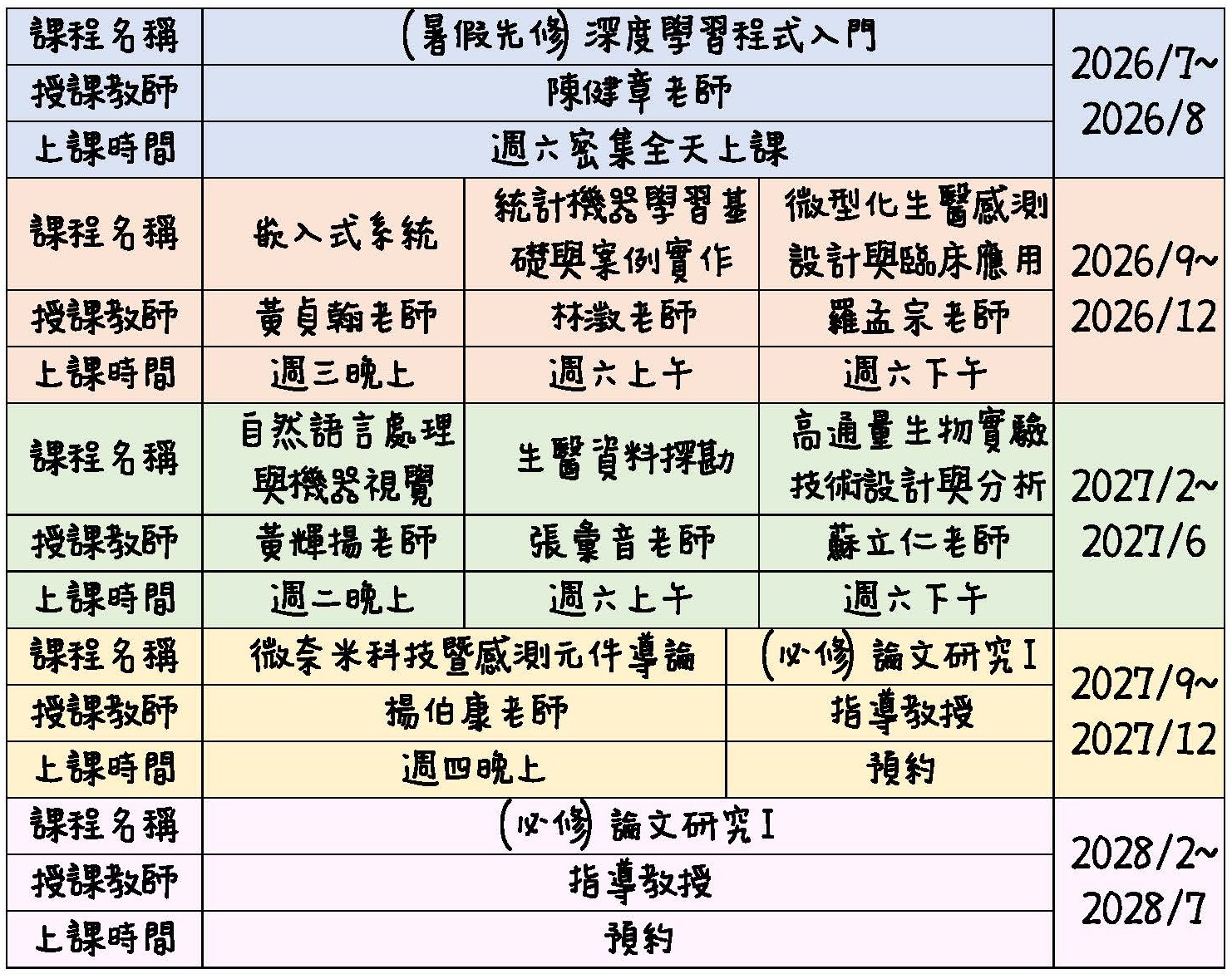 | 課程名稱 | (暑假先修) 深度學習程式入門 | | | 2026/7~ 2026/8 |
|---|---|---|---|---|
| 授課教師 | 陳健章老師 | | | |
| 上課時間 | 週六密集全天上課 | | | |
| 課程名稱 | 嵌入式系統 | 統計機器學習基礎與案例實作 | 微型化生醫感測設計與臨床應用 | 2026/9~ 2026/12 |
| 授課教師 | 黃貞翰老師 | 林澂老師 | 羅孟宗老師 | |
| 上課時間 | 週三晚上 | 週六上午 | 週六下午 | |
| 課程名稱 | 自然語言處理與機器視覺 | 生醫資料探勘 | 高通量生物實驗技術設計與分析 | 2027/2~ 2027/6 |
| 授課教師 | 黃輝揚老師 | 張彙音老師 | 蘇立仁老師 | |
| 上課時間 | 週二晚上 | 週六上午 | 週六下午 | |
| 課程名稱 | 微奈米科技暨感測元件導論 | | (必修) 論文研究I | 2027/9~ 2027/12 |
| 授課教師 | 楊伯康老師 | | 指導教授 | |
| 上課時間 | 週四晚上 | | 預約 | |
| 課程名稱 | (必修) 論文研究I | | | 2028/2~ 2028/7 |
| 授課教師 | 指導教授 | | | |
| 上課時間 | 預約 | | | |